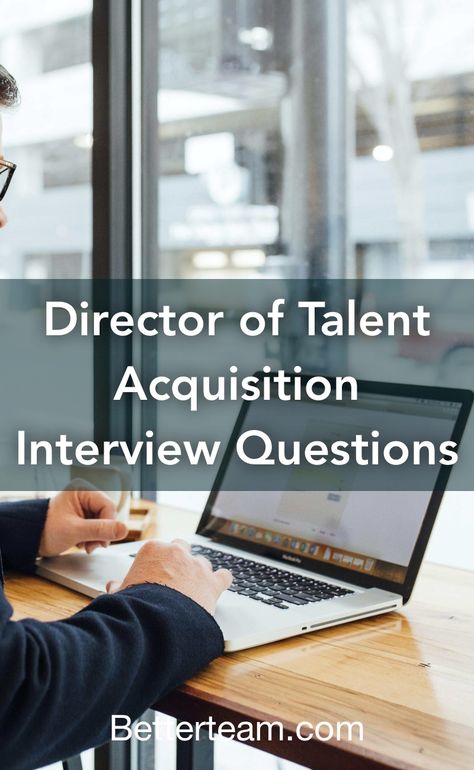 Director of Talent Acquisition Interview Questions

Betterteam.com